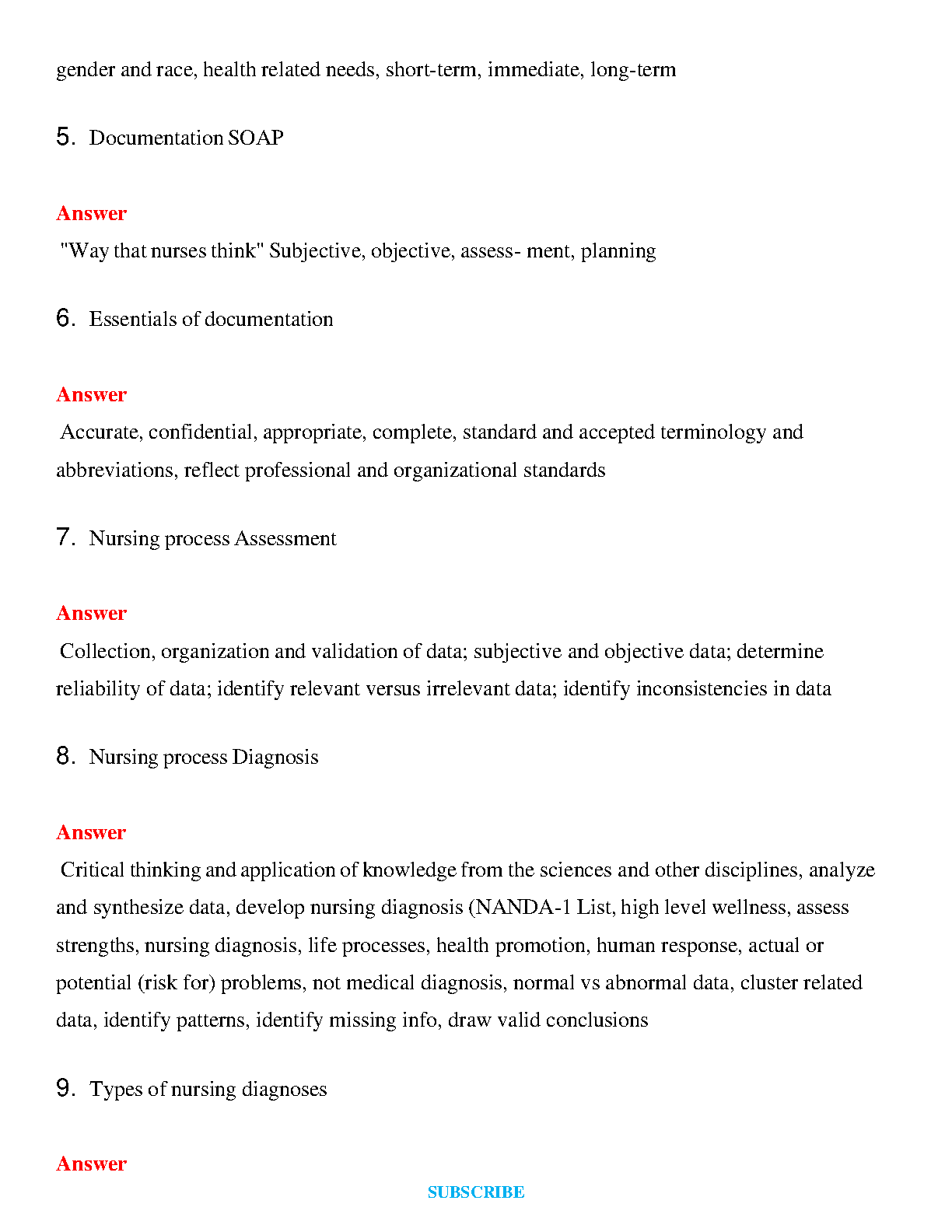 gender and race, health related needs, short-term, immediate, long-term

5. Documentation SOAP

Answer

"Way that nurses think" Subjective, objective, assess- ment, planning

6. Essentials of documentation

Answer

Accurate, confidential, appropriate, complete, standard and accepted terminology and abbreviations, reflect professional and organizational standards

7. Nursing process Assessment

Answer

Collection, organization and validation of data; subjective and objective data; determine reliability of data; identify relevant versus irrelevant data; identify inconsistencies in data

8. Nursing process Diagnosis

Answer

Critical thinking and application of knowledge from the sciences and other disciplines, analyze and synthesize data, develop nursing diagnosis (NANDA-1 List, high level wellness, assess strengths, nursing diagnosis, life processes, health promotion, human response, actual or potential (risk for) problems, not medical diagnosis, normal vs abnormal data, cluster related data, identify patterns, identify missing info, draw valid conclusions

9. Types of nursing diagnoses

Answer

SUBSCRIBE